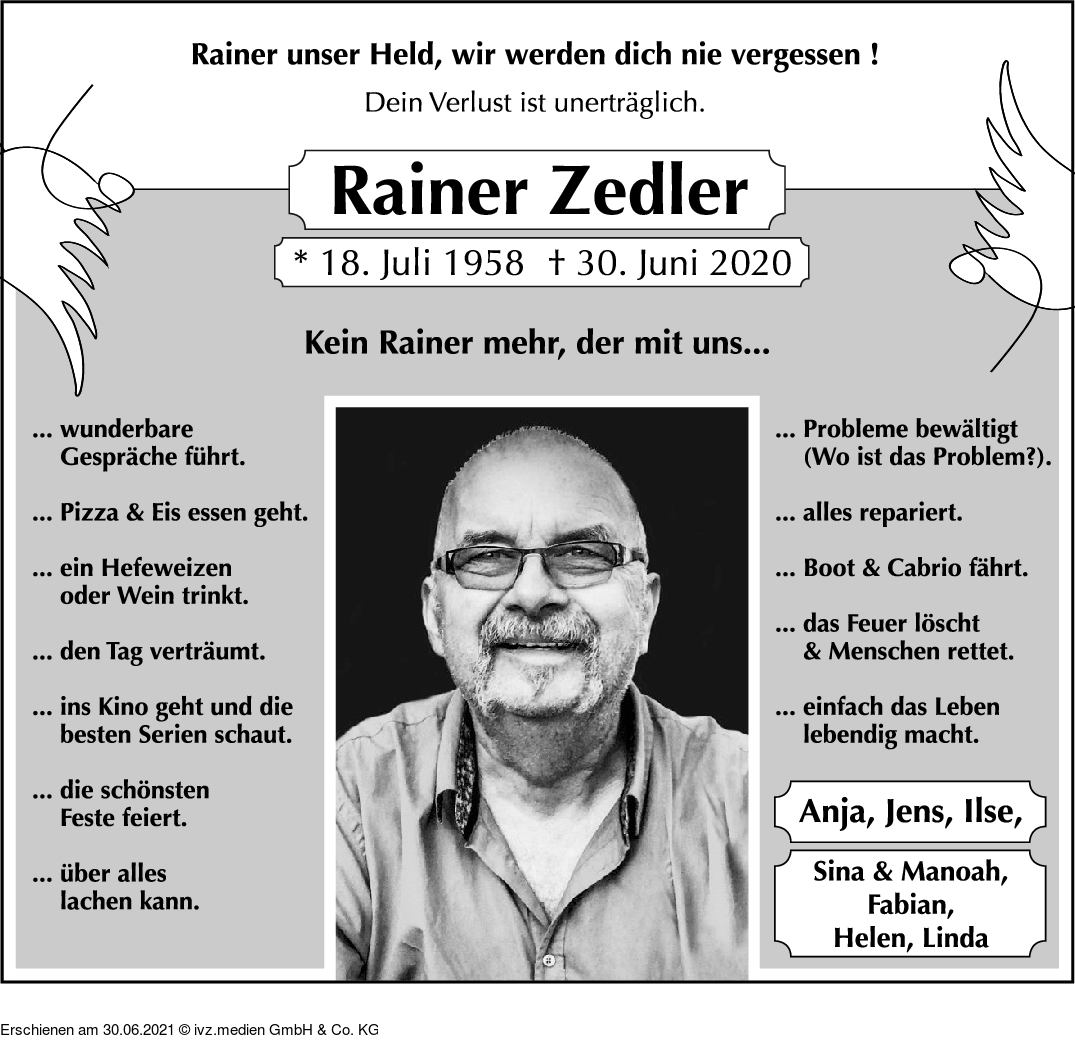 Rainer unser Held, wir werden dich nie vergessen !
Dein Verlust ist unerträglich.

Rainer Zedler

* 18. Juli 1958 † 30. Juni 2020

Kein Rainer mehr, der mit uns...

... wunderbare Gespräche führt.

... Pizza & Eis essen geht.

... ein Hefeweizen oder Wein trinkt.

... den Tag verträumt.

... ins Kino geht und die besten Serien schaut.

... die schönsten Feste feiert.

... über alles lachen kann.

... Probleme bewältigt (Wo ist das Problem?).

... alles repariert.

... Boot & Cabrio fährt.

... das Feuer löscht & Menschen rettet.

... einfach das Leben lebendig macht.

Anja, Jens, Ilse,

Sina & Manoah, Fabian, Helen, Linda

Erschienen am 30.06.2021 © ivz.medien GmbH & Co. KG